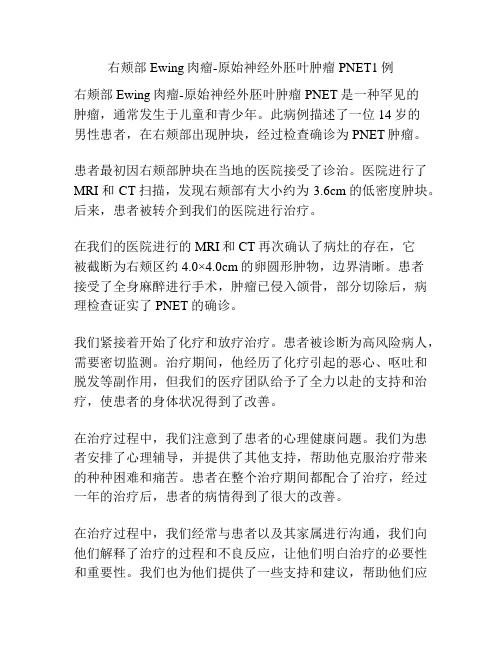 右颊部 Ewing 肉瘤-原始神经外胚叶肿瘤 PNET1 例

右颊部 Ewing 肉瘤-原始神经外胚叶肿瘤 PNET 是一种罕见的肿瘤，通常发生于儿童和青少年。此病例描述了一位 14 岁的男性患者，在右颊部出现肿块，经过检查确诊为 PNET 肿瘤。

患者最初因右颊部肿块在当地的医院接受了诊治。医院进行了 MRI 和 CT 扫描，发现右颊部有大小约为 3.6cm 的低密度肿块。后来，患者被转介到我们的医院进行治疗。

在我们的医院进行的 MRI 和 CT 再次确认了病灶的存在，它被截断为右颊区约 4.0×4.0cm 的卵圆形肿物，边界清晰。患者接受了全身麻醉进行手术，肿瘤已侵入颌骨，部分切除后，病理检查证实了 PNET 的确诊。

我们紧接着开始了化疗和放疗治疗。患者被诊断为高风险病人，需要密切监测。治疗期间，他经历了化疗引起的恶心、呕吐和脱发等副作用，但我们的医疗团队给予了全力以赴的支持和治疗，使患者的身体状况得到了改善。

在治疗过程中，我们注意到了患者的心理健康问题。我们为患者安排了心理辅导，并提供了其他支持，帮助他克服治疗带来的种种困难和痛苦。患者在整个治疗期间都配合了治疗，经过一年的治疗后，患者的病情得到了很大的改善。

在治疗过程中，我们经常与患者以及其家属进行沟通，我们向他们解释了治疗的过程和不良反应，让他们明白治疗的必要性和重要性。我们也为他们提供了一些支持和建议，帮助他们应